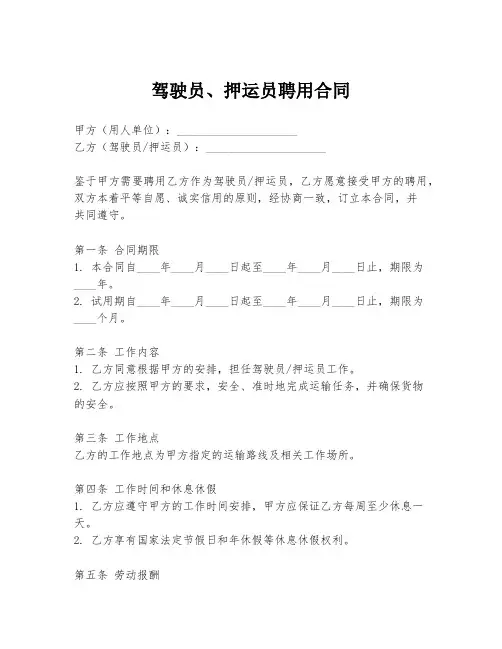 驾驶员、押运员聘用合同

甲方（用人单位）：____________________
乙方（驾驶员/押运员）：____________________

鉴于甲方需要聘用乙方作为驾驶员/押运员，乙方愿意接受甲方的聘用，双方本着平等自愿、诚实信用的原则，经协商一致，订立本合同，并共同遵守。

第一条 合同期限
1. 本合同自____年____月____日起至____年____月____日止，期限为____年。
2. 试用期自____年____月____日起至____年____月____日止，期限为____个月。

第二条 工作内容
1. 乙方同意根据甲方的安排，担任驾驶员/押运员工作。
2. 乙方应按照甲方的要求，安全、准时地完成运输任务，并确保货物的安全。

第三条 工作地点
乙方的工作地点为甲方指定的运输路线及相关工作场所。

第四条 工作时间和休息休假
1. 乙方应遵守甲方的工作时间安排，甲方应保证乙方每周至少休息一天。
2. 乙方享有国家法定节假日和年休假等休息休假权利。

第五条 劳动报酬